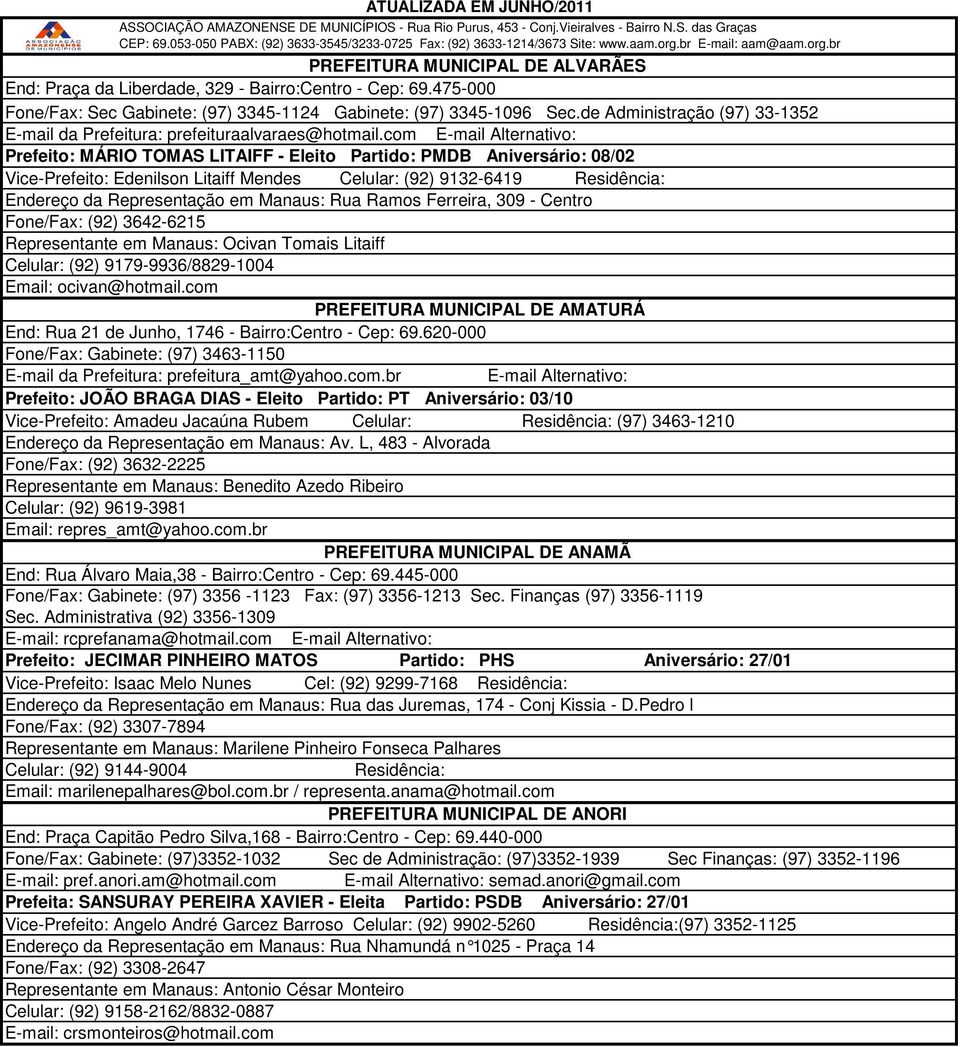 ATUALIZADA EM JUNHO/2011

ASSOCIAÇÃO AMAZONENSE DE MUNICÍPIOS

ASSOCIAÇÃO AMAZONENSE DE MUNICÍPIOS - Rua Rio Purus, 453 - Conj.Vieiralves - Bairro N.S. das Graças
CEP: 69.053-050 PABX: (92) 3633-3545/3233-0725 Fax: (92) 3633-1214/3673 Site: www.aam.org.br E-mail: aam@aam.org.br

PREFEITURA MUNICIPAL DE ALVARÃES

End: Praça da Liberdade, 329 - Bairro:Centro - Cep: 69.475-000
Fone/Fax: Sec Gabinete: (97) 3345-1124 Gabinete: (97) 3345-1096 Sec.de Administração (97) 33-1352
E-mail da Prefeitura: prefeituraalvaraes@hotmail.com E-mail Alternativo:
Prefeito: MÁRIO TOMAS LITAIFF - Eleito Partido: PMDB Aniversário: 08/02
Vice-Prefeito: Edenilson Litaiff Mendes Celular: (92) 9132-6419 Residência:
Endereço da Representação em Manaus: Rua Ramos Ferreira, 309 - Centro
Fone/Fax: (92) 3642-6215
Representante em Manaus: Ocivan Tomais Litaiff
Celular: (92) 9179-9936/8829-1004
Email: ocivan@hotmail.com

PREFEITURA MUNICIPAL DE AMATURÁ

End: Rua 21 de Junho, 1746 - Bairro:Centro - Cep: 69.620-000
Fone/Fax: Gabinete: (97) 3463-1150
E-mail da Prefeitura: prefeitura_amt@yahoo.com.br E-mail Alternativo:
Prefeito: JOÃO BRAGA DIAS - Eleito Partido: PT Aniversário: 03/10
Vice-Prefeito: Amadeu Jacaúna Rubem Celular: Residência: (97) 3463-1210
Endereço da Representação em Manaus: Av. L, 483 - Alvorada
Fone/Fax: (92) 3632-2225
Representante em Manaus: Benedito Azedo Ribeiro
Celular: (92) 9619-3981
Email: repres_amt@yahoo.com.br

PREFEITURA MUNICIPAL DE ANAMÃ

End: Rua Álvaro Maia,38 - Bairro:Centro - Cep: 69.445-000
Fone/Fax: Gabinete: (97) 3356 -1123 Fax: (97) 3356-1213 Sec. Finanças (97) 3356-1119
Sec. Administrativa (92) 3356-1309
E-mail: rcprefanama@hotmail.com E-mail Alternativo:
Prefeito: JECIMAR PINHEIRO MATOS Partido: PHS Aniversário: 27/01
Vice-Prefeito: Isaac Melo Nunes Cel: (92) 9299-7168 Residência:
Endereço da Representação em Manaus: Rua das Juremas, 174 - Conj Kissia - D.Pedro I
Fone/Fax: (92) 3307-7894
Representante em Manaus: Marilene Pinheiro Fonseca Palhares
Celular: (92) 9144-9004 Residência:
Email: marilenepalhares@bol.com.br / representa.anama@hotmail.com

PREFEITURA MUNICIPAL DE ANORI

End: Praça Capitão Pedro Silva,168 - Bairro:Centro - Cep: 69.440-000
Fone/Fax: Gabinete: (97)3352-1032 Sec de Administração: (97)3352-1939 Sec Finanças: (97) 3352-1196
E-mail: pref.anori.am@hotmail.com E-mail Alternativo: semad.anori@gmail.com
Prefeita: SANSURAY PEREIRA XAVIER - Eleita Partido: PSDB Aniversário: 27/01
Vice-Prefeito: Angelo André Garcez Barroso Celular: (92) 9902-5260 Residência:(97) 3352-1125
Endereço da Representação em Manaus: Rua Nhamundá n°1025 - Praça 14
Fone/Fax: (92) 3308-2647
Representante em Manaus: Antonio César Monteiro
Celular: (92) 9158-2162/8832-0887
E-mail: crsmonteiros@hotmail.com